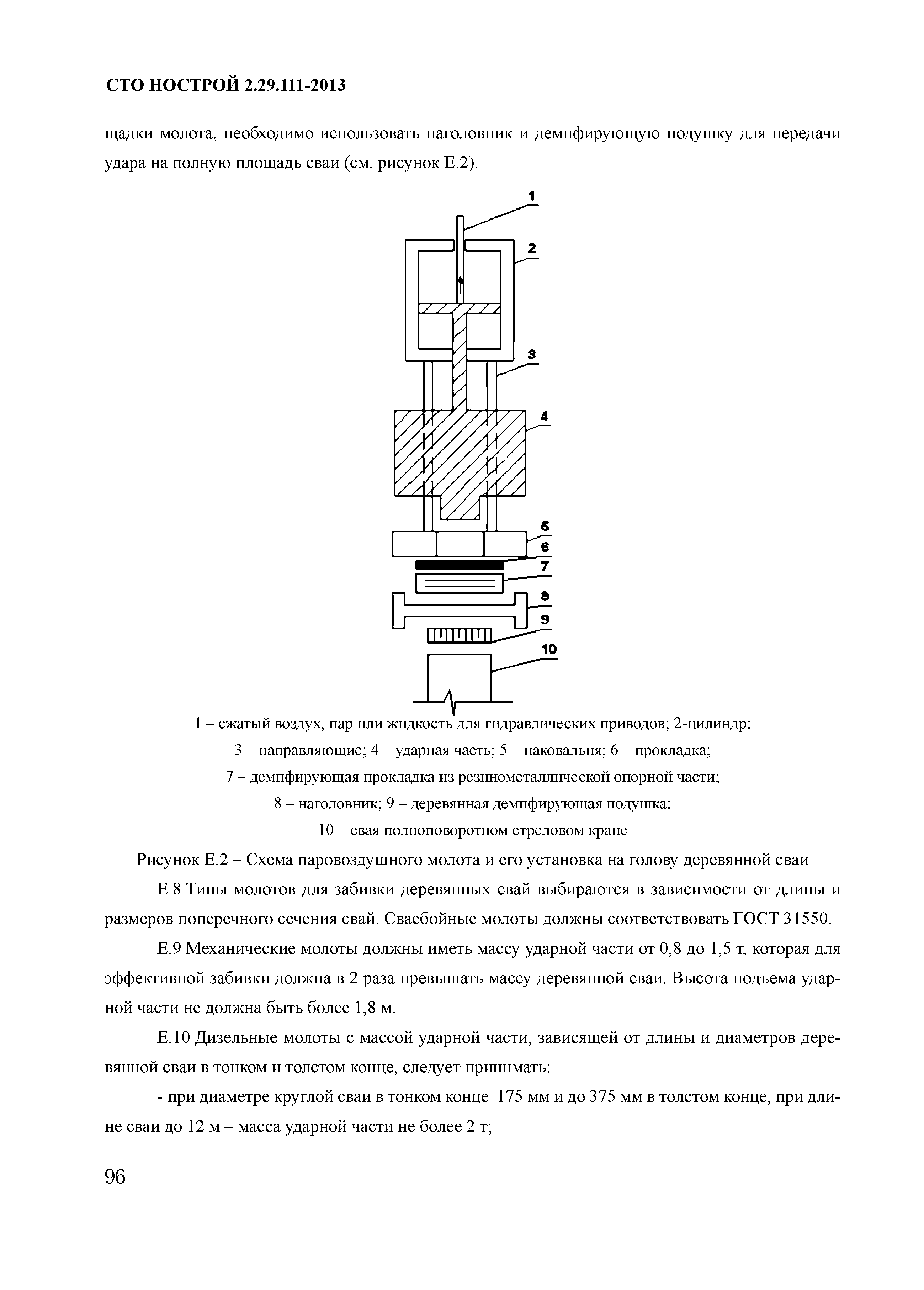 СТО НОСТРОЙ 2.29.111-2013

щадки молота, необходимо использовать наголовник и демпфирующую подушку для передачи удара на полную площадь сваи (см. рисунок Е.2).

1
2
3
4
5
6
7
8
9
10

1 – сжатый воздух, пар или жидкость для гидравлических приводов; 2-цилиндр;
3 – направляющие; 4 – ударная часть; 5 – наковальня; 6 – прокладка;
7 – демпфирующая прокладка из резинометаллической опорной части;
8 – наголовник; 9 – деревянная демпфирующая подушка;
10 – свая полноповоротном стреловом кране

Рисунок Е.2 – Схема паровоздушного молота и его установка на голову деревянной сваи

Е.8 Типы молотов для забивки деревянных свай выбираются в зависимости от длины и размеров поперечного сечения свай. Сваебойные молоты должны соответствовать ГОСТ 31550.

Е.9 Механические молоты должны иметь массу ударной части от 0,8 до 1,5 т, которая для эффективной забивки должна в 2 раза превышать массу деревянной сваи. Высота подъема ударной части не должна быть более 1,8 м.

Е.10 Дизельные молоты с массой ударной части, зависящей от длины и диаметров деревянной сваи в тонком и толстом конце, следует принимать:

- при диаметре круглой сваи в тонком конце 175 мм и до 375 мм в толстом конце, при длине сваи до 12 м – масса ударной части не более 2 т;

96